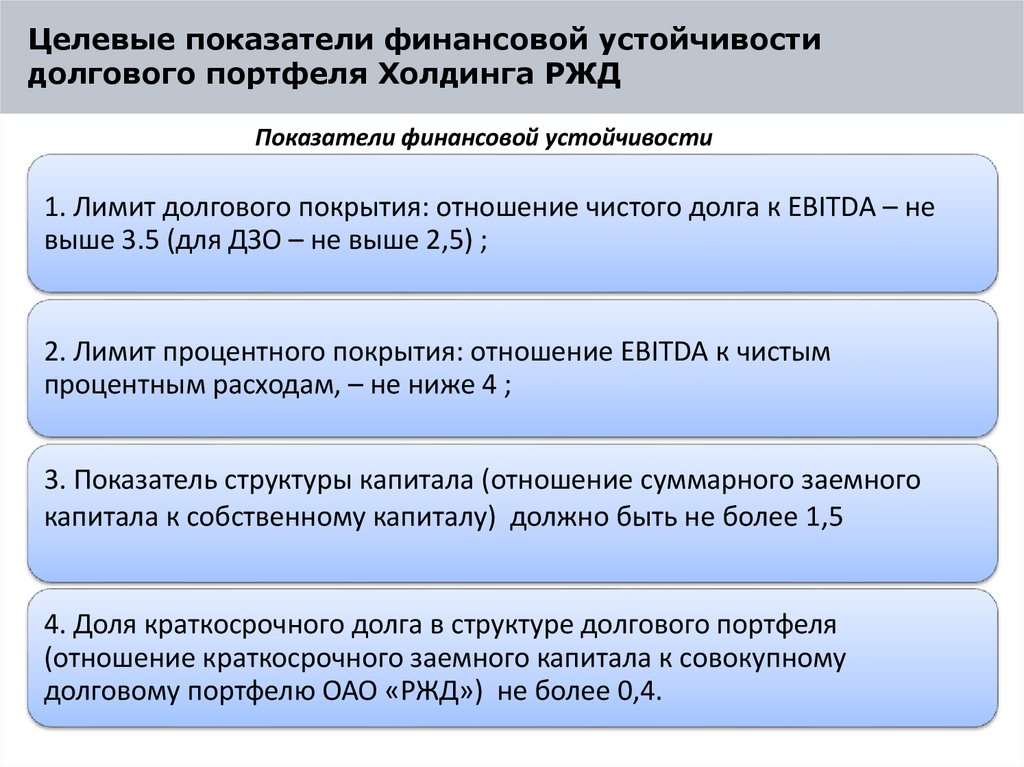 Целевые показатели финансовой устойчивости долгового портфеля Холдинга РЖД

Показатели финансовой устойчивости

1. Лимит долгового покрытия: отношение чистого долга к EBITDA – не выше 3.5 (для ДЗО – не выше 2,5) ;

2. Лимит процентного покрытия: отношение EBITDA к чистым процентным расходам, – не ниже 4 ;

3. Показатель структуры капитала (отношение суммарного заемного капитала к собственному капиталу) должно быть не более 1,5

4. Доля краткосрочного долга в структуре долгового портфеля (отношение краткосрочного заемного капитала к совокупному долговому портфелю ОАО «РЖД») не более 0,4.